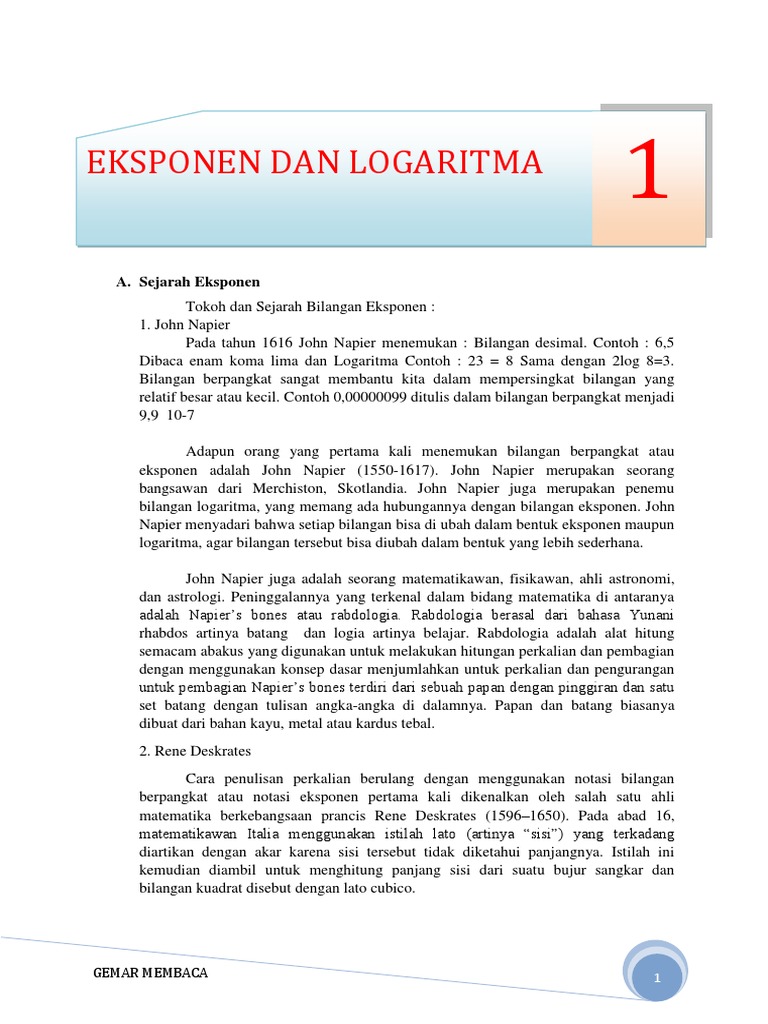 EKSPONEN DAN LOGARITMA

1

A. Sejarah Eksponen

Tokoh dan Sejarah Bilangan Eksponen :

1. John Napier

Pada tahun 1616 John Napier menemukan : Bilangan desimal. Contoh : 6,5 Dibaca enam koma lima dan Logaritma Contoh : 23 = 8 Sama dengan 2log 8=3. Bilangan berpangkat sangat membantu kita dalam mempersingkat bilangan yang relatif besar atau kecil. Contoh 0,00000099 ditulis dalam bilangan berpangkat menjadi 9,9 10-7

Adapun orang yang pertama kali menemukan bilangan berpangkat atau eksponen adalah John Napier (1550-1617). John Napier merupakan seorang bangsawan dari Merchiston, Skotlandia. John Napier juga merupakan penemu bilangan logaritma, yang memang ada hubungannya dengan bilangan eksponen. John Napier menyadari bahwa setiap bilangan bisa di ubah dalam bentuk eksponen maupun logaritma, agar bilangan tersebut bisa diubah dalam bentuk yang lebih sederhana.

John Napier juga adalah seorang matematikawan, fisikawan, ahli astronomi, dan astrologi. Peninggalannya yang terkenal dalam bidang matematika di antaranya adalah Napier's bones atau rabdologia. Rabdologia berasal dari bahasa Yunani rhabdos artinya batang dan logia artinya belajar. Rabdologia adalah alat hitung semacam abakus yang digunakan untuk melakukan hitungan perkalian dan pembagian dengan menggunakan konsep dasar menjumlahkan untuk perkalian dan pengurangan untuk pembagian Napier's bones terdiri dari sebuah papan dengan pinggiran dan satu set batang dengan tulisan angka-angka di dalamnya. Papan dan batang biasanya dibuat dari bahan kayu, metal atau kardus tebal.

2. Rene Deskrates

Cara penulisan perkalian berulang dengan menggunakan notasi bilangan berpangkat atau notasi eksponen pertama kali dikenalkan oleh salah satu ahli matematika berkebangsaan prancis Rene Deskrates (1596–1650). Pada abad 16, matematikawan Italia menggunakan istilah lato (artinya "sisi") yang terkadang diartikan dengan akar karena sisi tersebut tidak diketahui panjangnya. Istilah ini kemudian diambil untuk menghitung panjang sisi dari suatu bujur sangkar dan bilangan kuadrat disebut dengan lato cubico.

GEMAR MEMBACA

1